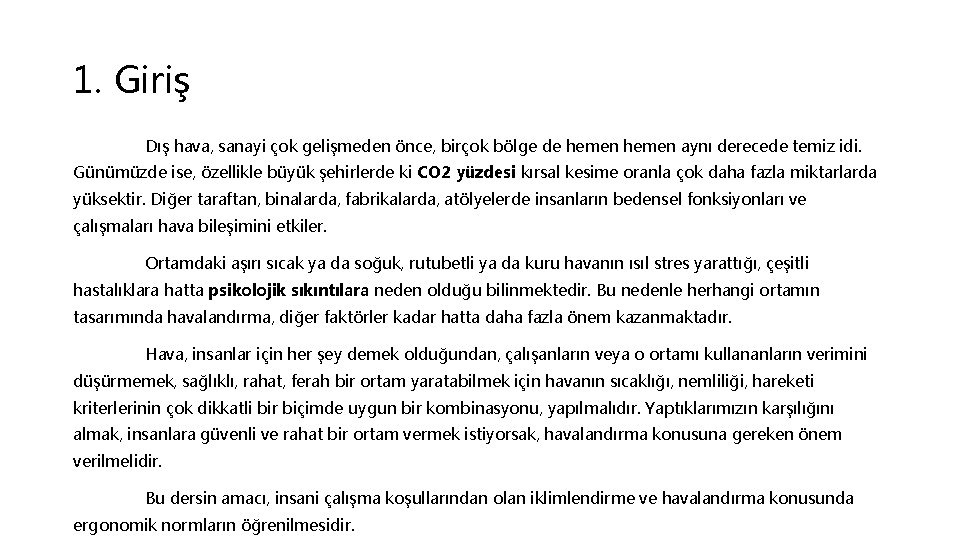 1. Giriş

Dış hava, sanayi çok gelişmeden önce, birçok bölge de hemen hemen aynı derecede temiz idi. Günümüzde ise, özellikle büyük şehirlerde ki CO2 yüzdesi kırsal kesime oranla çok daha fazla miktarlarda yüksektir. Diğer taraftan, binalarda, fabrikalarda, atölyelerde insanların bedensel fonksiyonları ve çalışmaları hava bileşimini etkiler.

Ortamdaki aşırı sıcak ya da soğuk, rutubetli ya da kuru havanın ısıl stres yarattığı, çeşitli hastalıklara hatta psikolojik sıkıntılara neden olduğu bilinmektedir. Bu nedenle herhangi ortamın tasarımında havalandırma, diğer faktörler kadar hatta daha fazla önem kazanmaktadır.

Hava, insanlar için her şey demek olduğundan, çalışanların veya o ortamı kullananların verimini düşürmemek, sağlıklı, rahat, ferah bir ortam yaratabilmek için havanın sıcaklığı, nemliliği, hareketi kriterlerinin çok dikkatli bir biçimde uygun bir kombinasyonu, yapılmalıdır. Yaptıklarımızın karşılığını almak, insanlara güvenli ve rahat bir ortam vermek istiyorsak, havalandırma konusuna gereken önem verilmelidir.

Bu dersin amacı, insani çalışma koşullarından olan iklimlendirme ve havalandırma konusunda ergonomik normların öğrenilmesidir.